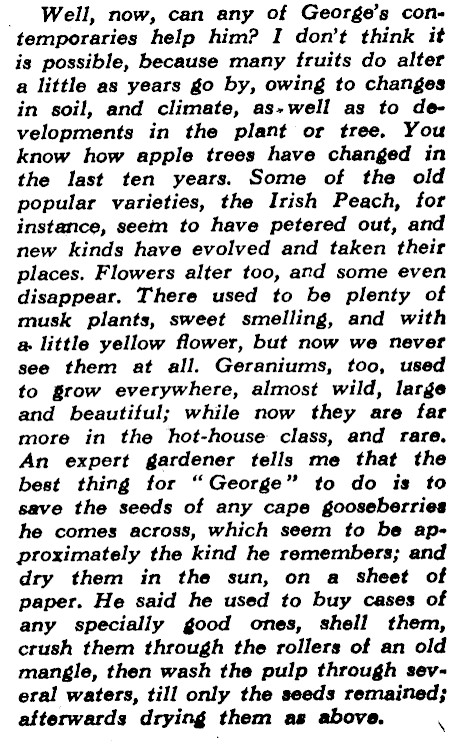 Well, now, can any of George's contemporaries help him? I don't think it is possible, because many fruits do alter a little as years go by, owing to changes in soil, and climate, as well as to developments in the plant or tree. You know how apple trees have changed in the last ten years. Some of the old popular varieties, the Irish Peach, for instance, seem to have petered out, and new kinds have evolved and taken their places. Flowers alter too, and some even disappear. There used to be plenty of musk plants, sweet smelling, and with a little yellow flower, but now we never see them at all. Geraniums, too, used to grow everywhere, almost wild, large and beautiful; while now they are far more in the hot-house class, and rare. An expert gardener tells me that the best thing for "George" to do is to save the seeds of any cape gooseberries he comes across, which seem to be approximately the kind he remembers; and dry them in the sun, on a sheet of paper. He said he used to buy cases of any specially good ones, shell them, crush them through the rollers of an old mangle, then wash the pulp through several waters, till only the seeds remained; afterwards drying them as above.